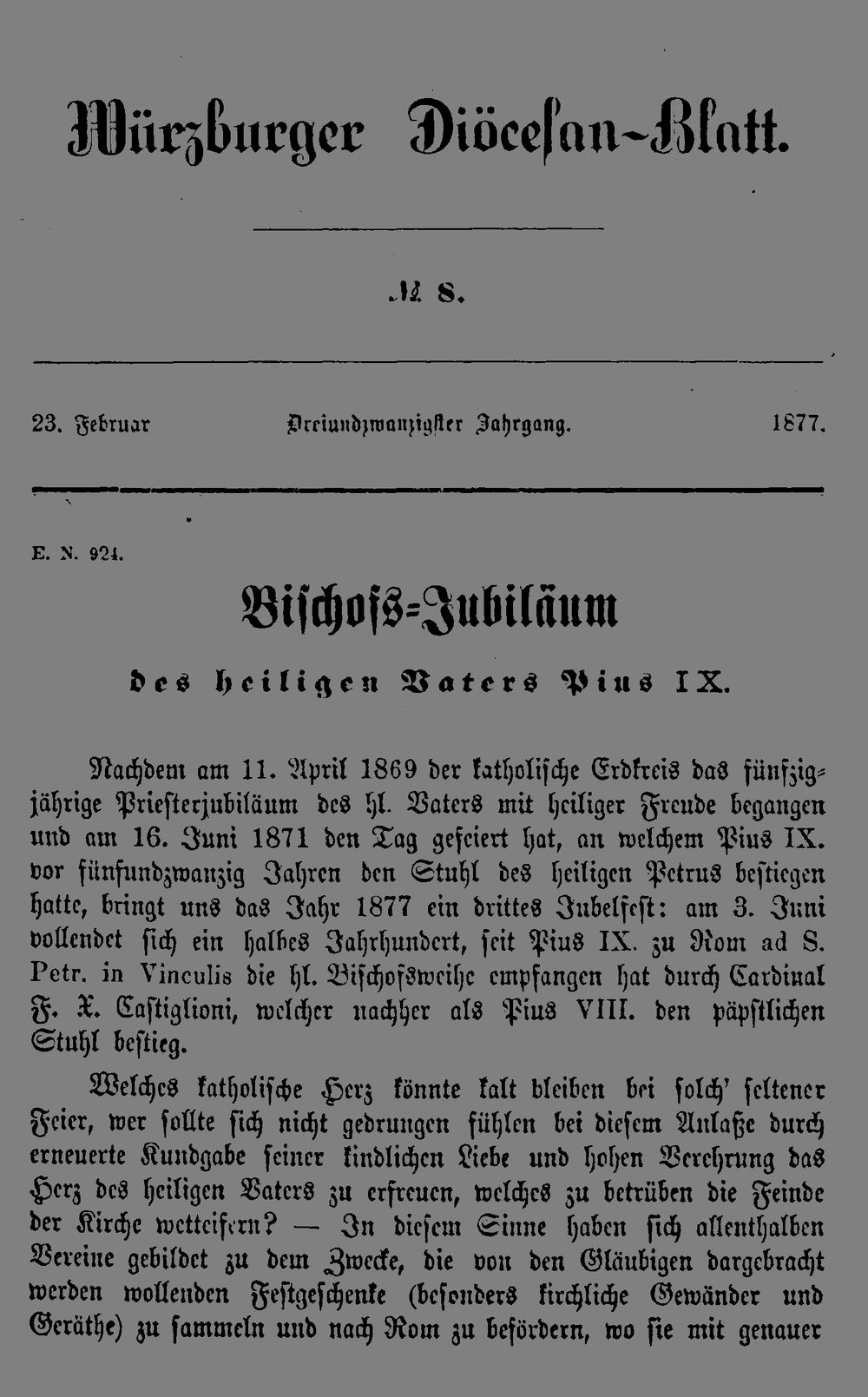 Würzburger Diöcesan-Blatt.

№ 8.

23. Februar Dreiundzwanzigster Jahrgang. 1877.

E. N. 921.

Bischofs-Jubiläum

des heiligen Vaters Pius IX.

Nachdem am 11. April 1869 der katholische Erdkreis das fünfzigjährige Priesterjubiläum des hl. Vaters mit heiliger Freude begangen und am 16. Juni 1871 den Tag gefeiert hat, an welchem Pius IX. vor fünfundzwanzig Jahren den Stuhl des heiligen Petrus bestiegen hatte, bringt uns das Jahr 1877 ein drittes Jubelfest: am 3. Juni vollendet sich ein halbes Jahrhundert, seit Pius IX. zu Rom ad S. Petr. in Vinculis die hl. Bischofsweihe empfangen hat durch Cardinal F. X. Castiglioni, welcher nachher als Pius VIII. den päpstlichen Stuhl bestieg.

Welches katholische Herz könnte kalt bleiben bei solch' seltener Feier, wer sollte sich nicht gedrungen fühlen bei diesem Anlaße durch erneuerte Kundgabe seiner kindlichen Liebe und hohen Verehrung das Herz des heiligen Vaters zu erfreuen, welches zu betrüben die Feinde der Kirche wetteifern? — In diesem Sinne haben sich allenthalben Vereine gebildet zu dem Zwecke, die von den Gläubigen dargebracht werden wollenden Festgeschenke (besonders kirchliche Gewänder und Geräthe) zu sammeln und nach Rom zu befördern, wo sie mit genauer